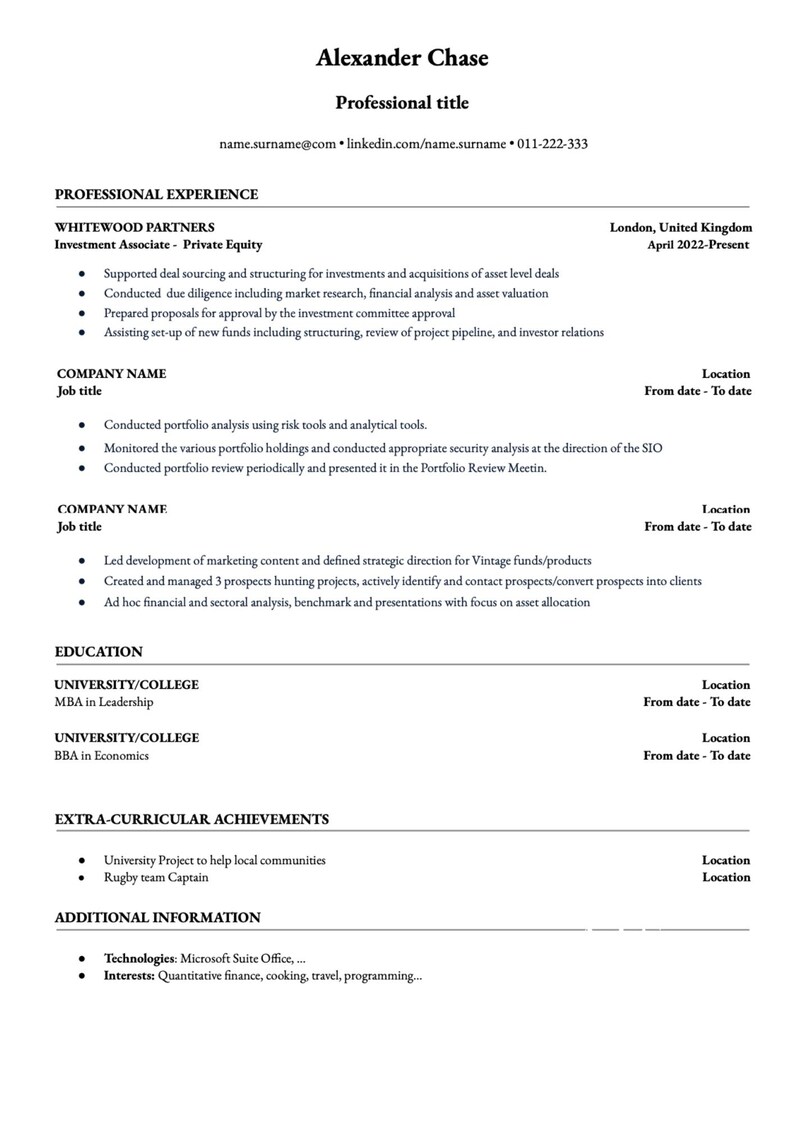 Alexander Chase

Professional title

name.surname@com • linkedin.com/name.surname • 011-222-333

PROFESSIONAL EXPERIENCE

WHITEWOOD PARTNERS
London, United Kingdom
Investment Associate - Private Equity
April 2022-Present

• Supported deal sourcing and structuring for investments and acquisitions of asset level deals
• Conducted due diligence including market research, financial analysis and asset valuation
• Prepared proposals for approval by the investment committee approval
• Assisting set-up of new funds including structuring, review of project pipeline, and investor relations

COMPANY NAME
Location
Job title
From date - To date

• Conducted portfolio analysis using risk tools and analytical tools.
• Monitored the various portfolio holdings and conducted appropriate security analysis at the direction of the SIO
• Conducted portfolio review periodically and presented it in the Portfolio Review Meetin.

COMPANY NAME
Location
Job title
From date - To date

• Led development of marketing content and defined strategic direction for Vintage funds/products
• Created and managed 3 prospects hunting projects, actively identify and contact prospects/convert prospects into clients
• Ad hoc financial and sectoral analysis, benchmark and presentations with focus on asset allocation

EDUCATION

UNIVERSITY/COLLEGE
Location
MBA in Leadership
From date - To date

UNIVERSITY/COLLEGE
Location
BBA in Economics
From date - To date

EXTRA-CURRICULAR ACHIEVEMENTS

• University Project to help local communities
Location
• Rugby team Captain
Location

ADDITIONAL INFORMATION

• Technologies: Microsoft Suite Office, ...
• Interests: Quantitative finance, cooking, travel, programming...